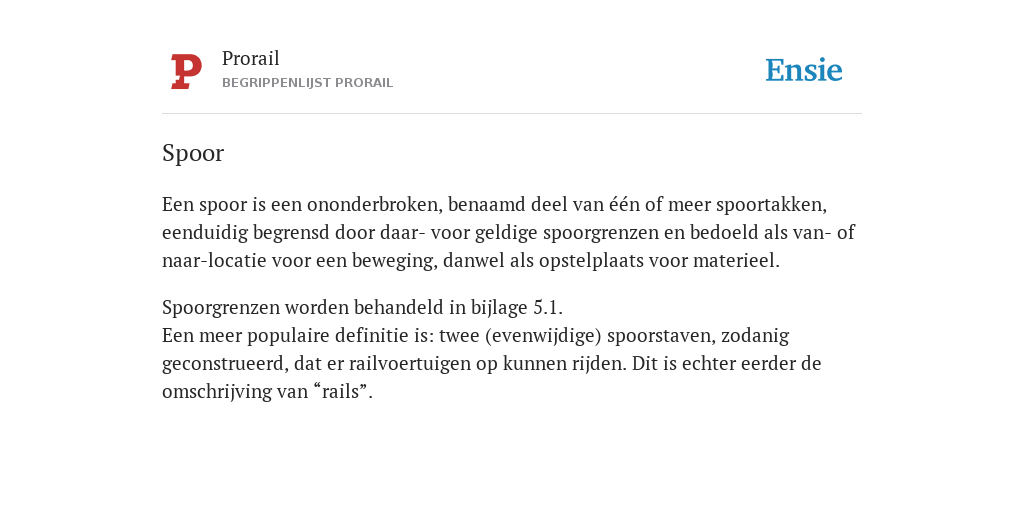 P

Prorail
BEGRIPPENLIJST PRORAIL

Ensie

Spoor

Een spoor is een ononderbroken, benaamd deel van één of meer spoortakken, eenduidig begrensd door daar- voor geldige spoorgrenzen en bedoeld als van- of naar-locatie voor een beweging, danwel als opstelplaats voor materieel.

Spoorgrenzen worden behandeld in bijlage 5.1.
Een meer populaire definitie is: twee (evenwijdige) spoorstaven, zodanig geconstrueerd, dat er railvoertuigen op kunnen rijden. Dit is echter eerder de omschrijving van “rails”.